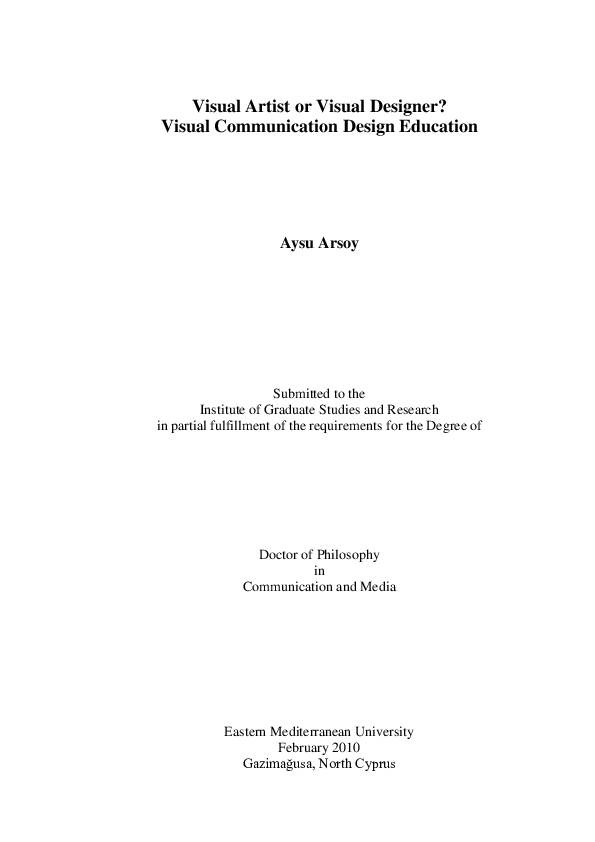 Visual Artist or Visual Designer?
Visual Communication Design Education

Aysu Arsoy

Submitted to the
Institute of Graduate Studies and Research
in partial fulfillment of the requirements for the Degree of

Doctor of Philosophy
in
Communication and Media

Eastern Mediterranean University
February 2010
Gazimağusa, North Cyprus